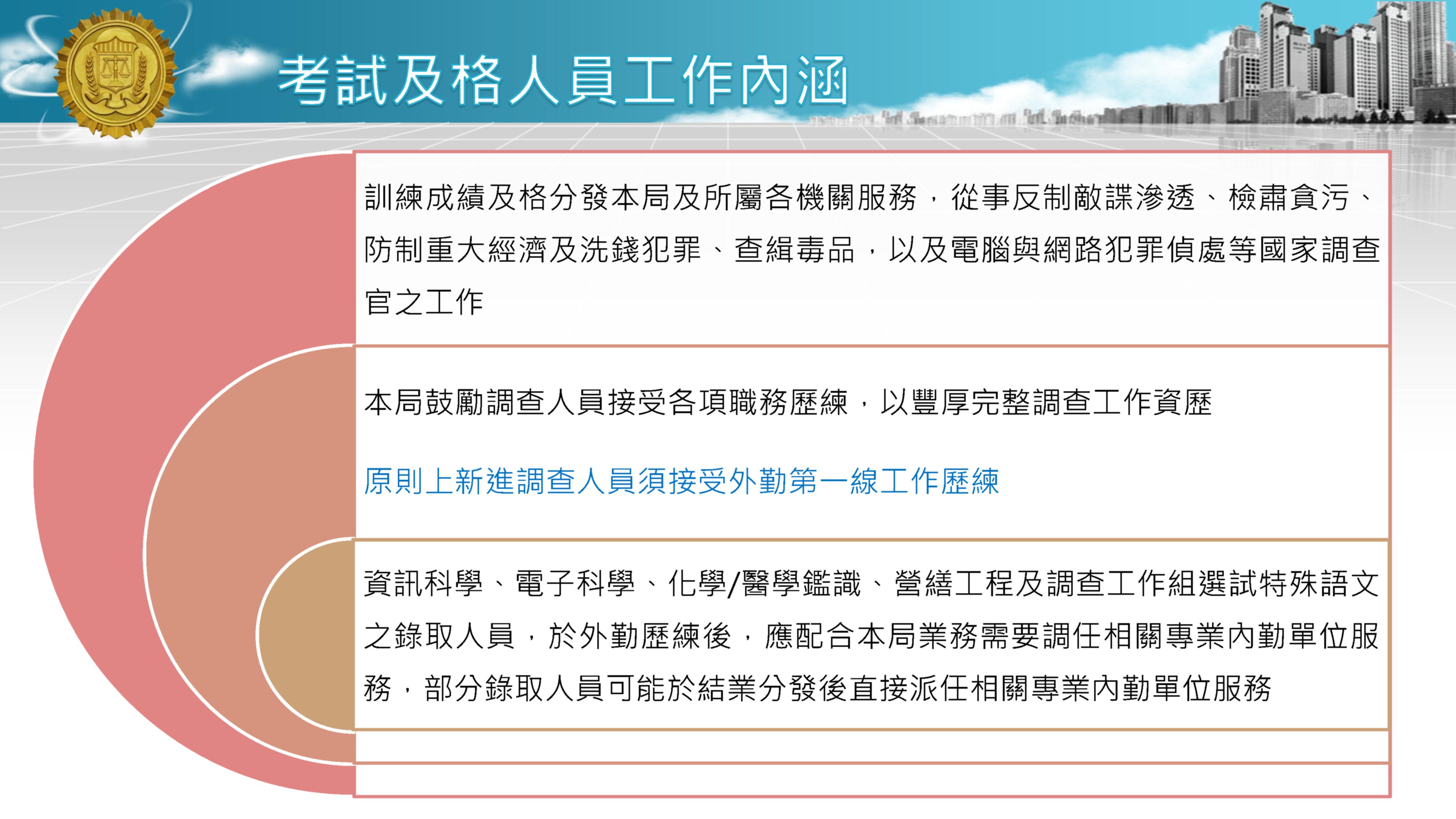 考試及格人員工作內涵

訓練成績及格分發本局及所屬各機關服務，從事反制敵諜滲透、檢肅貪污、防制重大經濟及洗錢犯罪、查緝毒品，以及電腦與網路犯罪偵處等國家調查官之工作

本局鼓勵調查人員接受各項職務歷練，以豐厚完整調查工作資歷

原則上新進調查人員須接受外勤第一線工作歷練

資訊科學、電子科學、化學/醫學鑑識、營繕工程及調查工作組選試特殊語文之錄取人員，於外勤歷練後，應配合本局業務需要調任相關專業內勤單位服務，部分錄取人員可能於結業分發後直接派任相關專業內勤單位服務